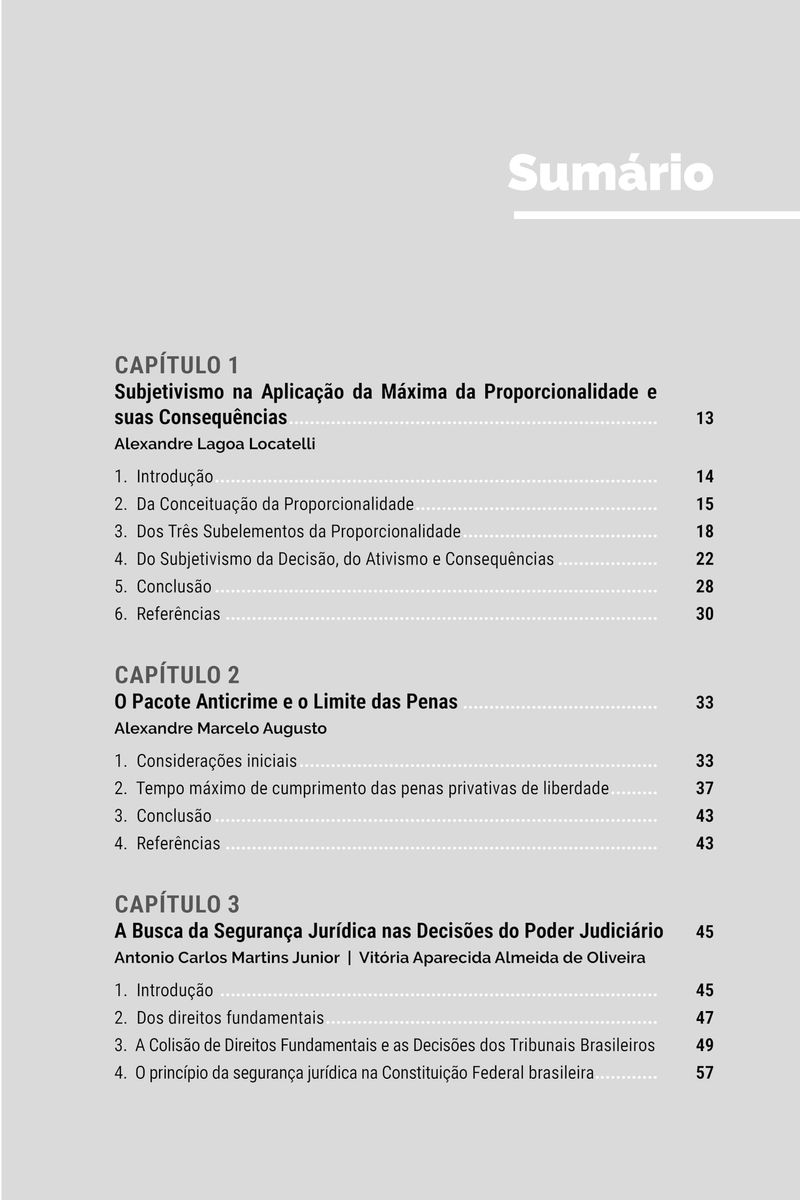 Sumário

CAPÍTULO 1
Subjetivismo na Aplicação da Máxima da Proporcionalidade e suas Consequências ........ 13
Alexandre Lagoa Locatelli

1. Introdução ........ 14
2. Da Conceituação da Proporcionalidade ........ 15
3. Dos Três Subelementos da Proporcionalidade ........ 18
4. Do Subjetivismo da Decisão, do Ativismo e Consequências ........ 22
5. Conclusão ........ 28
6. Referências ........ 30

CAPÍTULO 2
O Pacote Anticrime e o Limite das Penas ........ 33
Alexandre Marcelo Augusto

1. Considerações iniciais ........ 33
2. Tempo máximo de cumprimento das penas privativas de liberdade ........ 37
3. Conclusão ........ 43
4. Referências ........ 43

CAPÍTULO 3
A Busca da Segurança Jurídica nas Decisões do Poder Judiciário 45
Antonio Carlos Martins Junior | Vitória Aparecida Almeida de Oliveira

1. Introdução ........ 45
2. Dos direitos fundamentais ........ 47
3. A Colisão de Direitos Fundamentais e as Decisões dos Tribunais Brasileiros 49
4. O princípio da segurança jurídica na Constituição Federal brasileira ........ 57